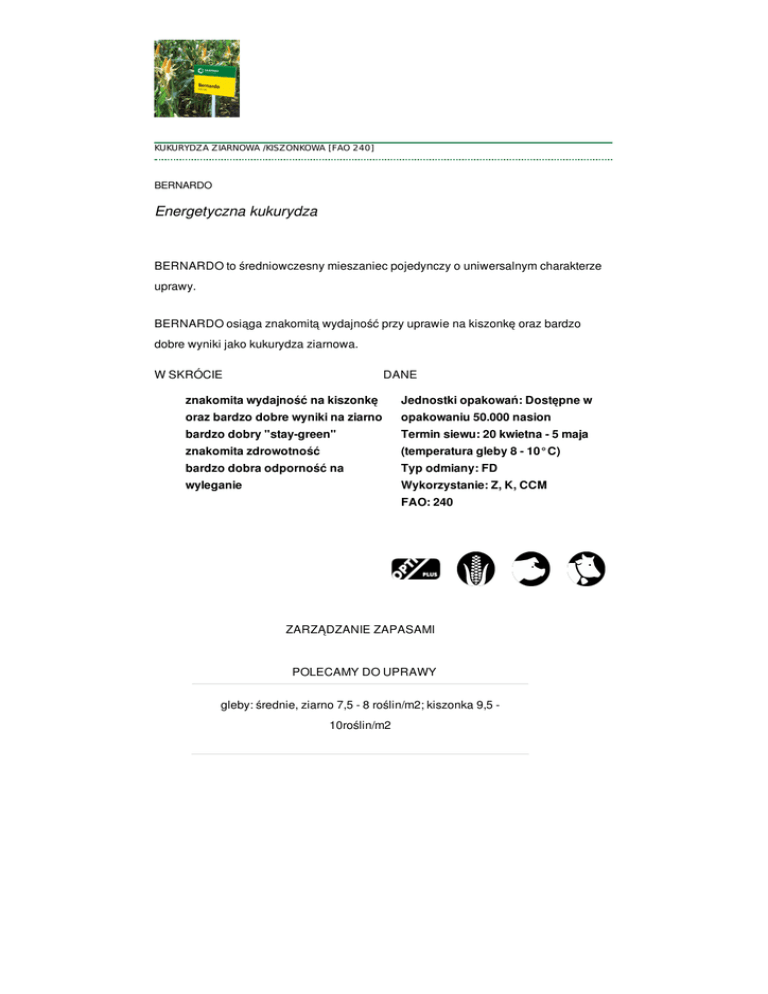 Bernardo

KUKURYDZA ZIARNOWA /KISZONKOWA [FAO 240]

BERNARDO

Energetyczna kukurydza

BERNARDO to średniowczesny mieszaniec pojedynczy o uniwersalnym charakterze uprawy.

BERNARDO osiąga znakomitą wydajność przy uprawie na kiszonkę oraz bardzo dobre wyniki jako kukurydza ziarnowa.

W SKRÓCIE

znakomita wydajność na kiszonkę oraz bardzo dobre wyniki na ziarno
bardzo dobry "stay-green"
znakomita zdrowotność
bardzo dobra odporność na wyleganie

DANE

Jednostki opakowań: Dostępne w opakowaniu 50.000 nasion
Termin siewu: 20 kwietna - 5 maja (temperatura gleby 8 - 10°C)
Typ odmiany: FD
Wykorzystanie: Z, K, CCM
FAO: 240

PLUS

ZARZĄDZANIE ZAPASAMI

POLECAMY DO UPRAWY

gleby: średnie, ziarno 7,5 - 8 roślin/m2; kiszonka 9,5 - 10roślin/m2